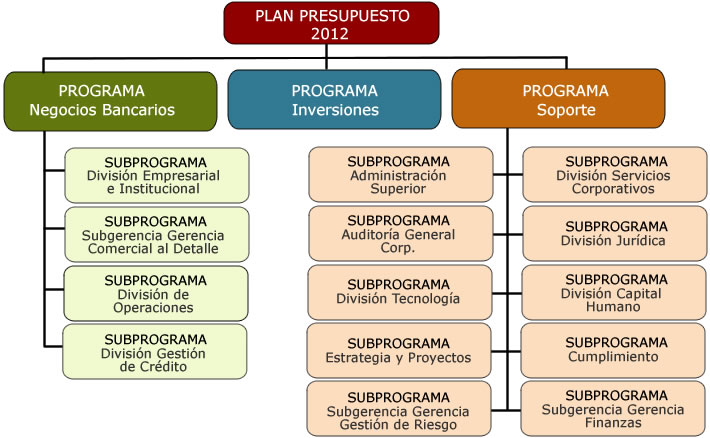 PLAN PRESUPUESTO
2012

PROGRAMA
Negocios Bancarios

PROGRAMA
Inversiones

PROGRAMA
Soporte

SUBPROGRAMA
División Empresarial e Institucional

SUBPROGRAMA
Subgerencia Gerencia Comercial al Detalle

SUBPROGRAMA
División de Operaciones

SUBPROGRAMA
División Gestión de Crédito

SUBPROGRAMA
Administración Superior

SUBPROGRAMA
Auditoría General Corp.

SUBPROGRAMA
División Tecnología

SUBPROGRAMA
Estrategia y Proyectos

SUBPROGRAMA
Subgerencia Gerencia Gestión de Riesgo

SUBPROGRAMA
División Servicios Corporativos

SUBPROGRAMA
División Jurídica

SUBPROGRAMA
División Capital Humano

SUBPROGRAMA
Cumplimiento

SUBPROGRAMA
Subgerencia Gerencia Finanzas